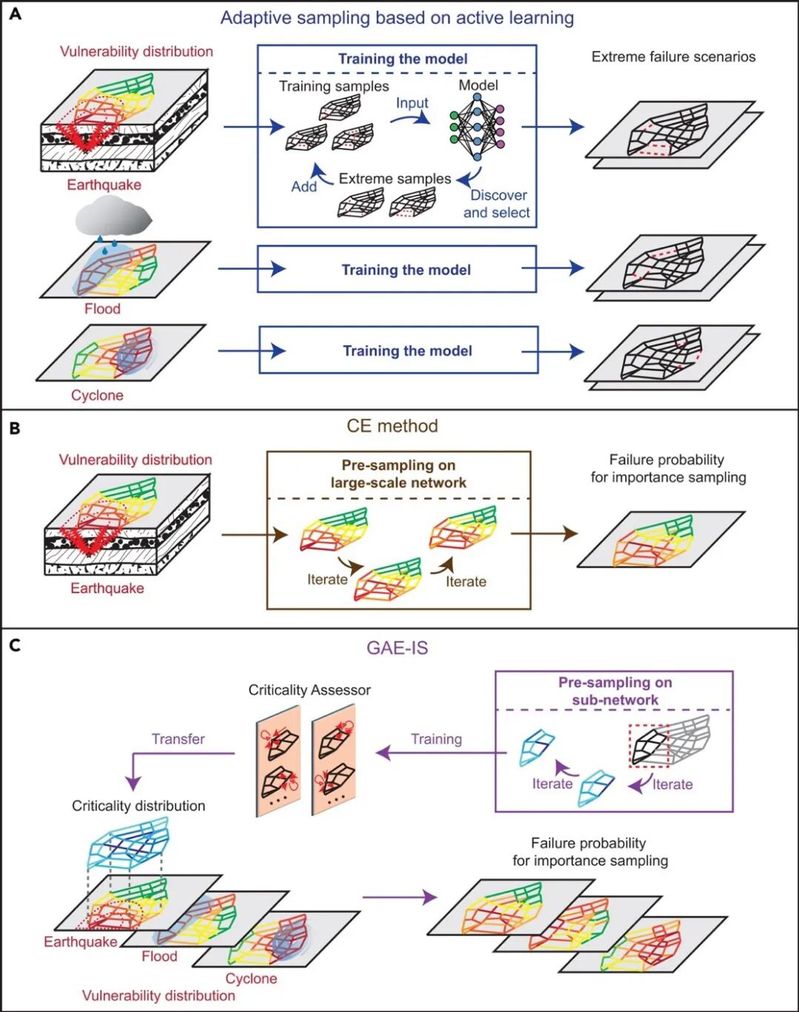 A

Adaptive sampling based on active learning

Vulnerability distribution

Earthquake

Training the model

Training samples

Input

Model

Add

Extreme samples

Discover and select

Extreme failure scenarios

Flood

Training the model

Cyclone

Training the model

B

CE method

Vulnerability distribution

Earthquake

Pre-sampling on large-scale network

Iterate

Iterate

Failure probability for importance sampling

C

GAE-IS

Criticality Assessor

Transfer

Training

Pre-sampling on sub-network

Iterate

Iterate

Criticality distribution

Earthquake

Flood

Cyclone

Vulnerability distribution

Failure probability for importance sampling